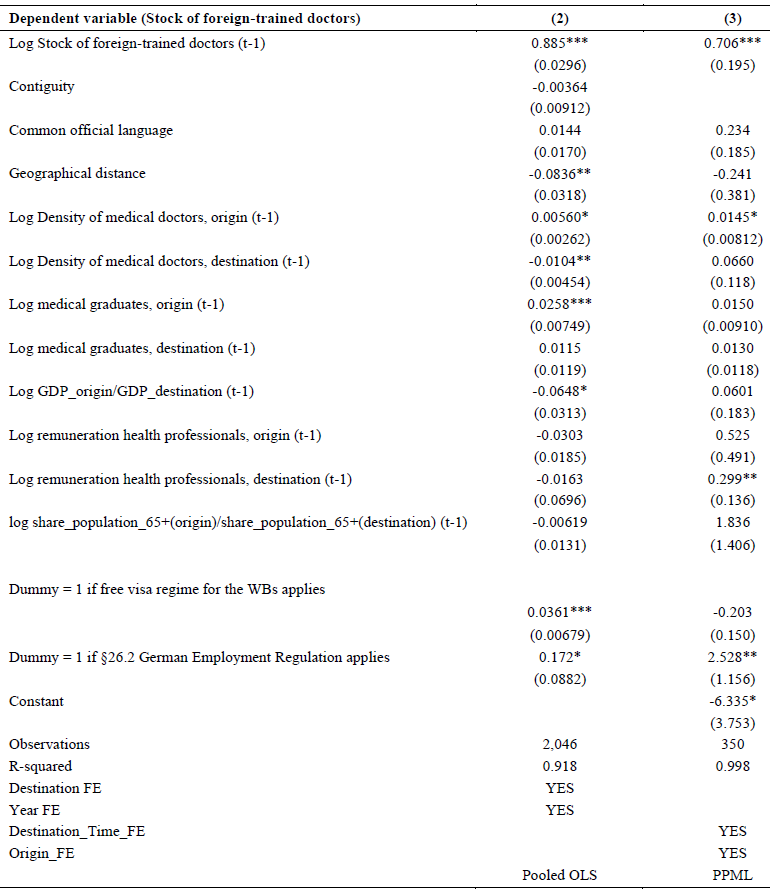 | Dependent variable (Stock of foreign-trained doctors) | (2) | (3) |
|---|---|---|
| Log Stock of foreign-trained doctors (t-1) | 0.885*** | 0.706*** |
| | (0.0296) | (0.195) |
| Contiguity | -0.00364 | |
| | (0.00912) | |
| Common official language | 0.0144 | 0.234 |
| | (0.0170) | (0.185) |
| Geographical distance | -0.0836** | -0.241 |
| | (0.0318) | (0.381) |
| Log Density of medical doctors, origin (t-1) | 0.00560* | 0.0145* |
| | (0.00262) | (0.00812) |
| Log Density of medical doctors, destination (t-1) | -0.0104** | 0.0660 |
| | (0.00454) | (0.118) |
| Log medical graduates, origin (t-1) | 0.0258*** | 0.0150 |
| | (0.00749) | (0.00910) |
| Log medical graduates, destination (t-1) | 0.0115 | 0.0130 |
| | (0.0119) | (0.0118) |
| Log GDP_origin/GDP_destination (t-1) | -0.0648* | 0.0601 |
| | (0.0313) | (0.183) |
| Log remuneration health professionals, origin (t-1) | -0.0303 | 0.525 |
| | (0.0185) | (0.491) |
| Log remuneration health professionals, destination (t-1) | -0.0163 | 0.299** |
| | (0.0696) | (0.136) |
| log share_population_65+(origin)/share_population_65+(destination) (t-1) | -0.00619 | 1.836 |
| | (0.0131) | (1.406) |
| Dummy = 1 if free visa regime for the WBs applies | | |
| | 0.0361*** | -0.203 |
| | (0.00679) | (0.150) |
| Dummy = 1 if §26.2 German Employment Regulation applies | 0.172* | 2.528** |
| | (0.0882) | (1.156) |
| Constant | | -6.335* |
| | | (3.753) |
| Observations | 2,046 | 350 |
| R-squared | 0.918 | 0.998 |
| Destination FE | YES | |
| Year FE | YES | |
| Destination_Time_FE | | YES |
| Origin_FE | | YES |
| | Pooled OLS | PPML |